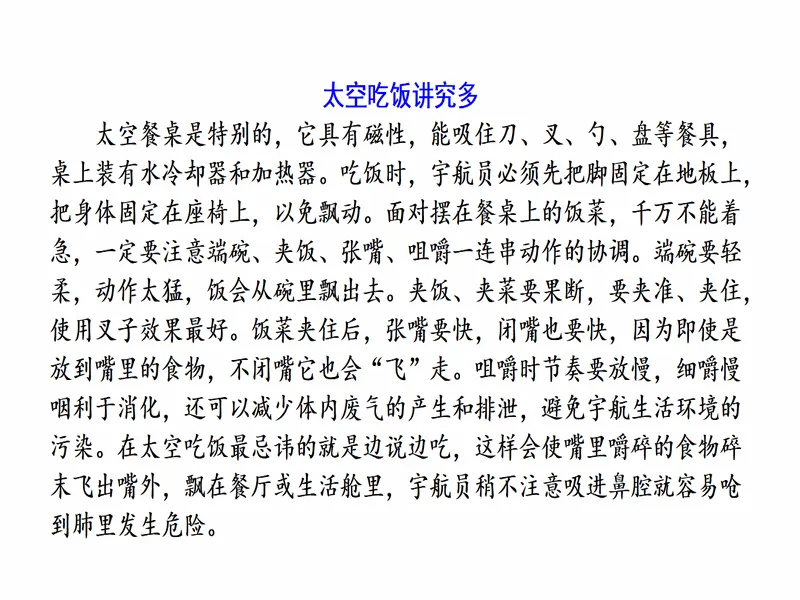 太空吃饭讲究多

太空餐桌是特别的，它具有磁性，能吸住刀、叉、勺、盘等餐具，桌上装有水冷却器和加热器。吃饭时，宇航员必须先把脚固定在地板上，把身体固定在座椅上，以免飘动。面对摆在餐桌上的饭菜，千万不能着急，一定要注意端碗、夹饭、张嘴、咀嚼一连串动作的协调。端碗要轻柔，动作太猛，饭会从碗里飘出去。夹饭、夹菜要果断，要夹准、夹住，使用叉子效果最好。饭菜夹住后，张嘴要快，闭嘴也要快，因为即使是放到嘴里的食物，不闭嘴它也会“飞”走。咀嚼时节奏要放慢，细嚼慢咽利于消化，还可以减少体内废气的产生和排泄，避免宇航生活环境的污染。在太空吃饭最忌讳的就是边说边吃，这样会使嘴里嚼碎的食物碎末飞出嘴外，飘在餐厅或生活舱里，宇航员稍不注意吸进鼻腔就容易呛到肺里发生危险。